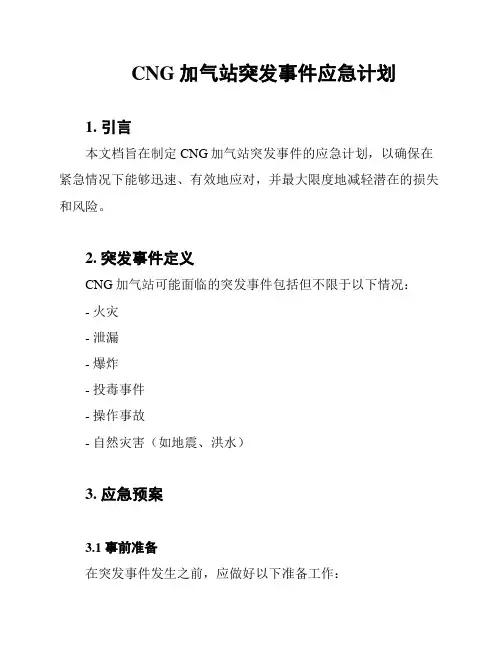 CNG 加气站突发事件应急计划

1. 引言

本文档旨在制定 CNG 加气站突发事件的应急计划，以确保在紧急情况下能够迅速、有效地应对，并最大限度地减轻潜在的损失和风险。

2. 突发事件定义

CNG 加气站可能面临的突发事件包括但不限于以下情况：

- 火灾

- 泄漏

- 爆炸

- 投毒事件

- 操作事故

- 自然灾害（如地震、洪水）

3. 应急预案

3.1 事前准备

在突发事件发生之前，应做好以下准备工作：